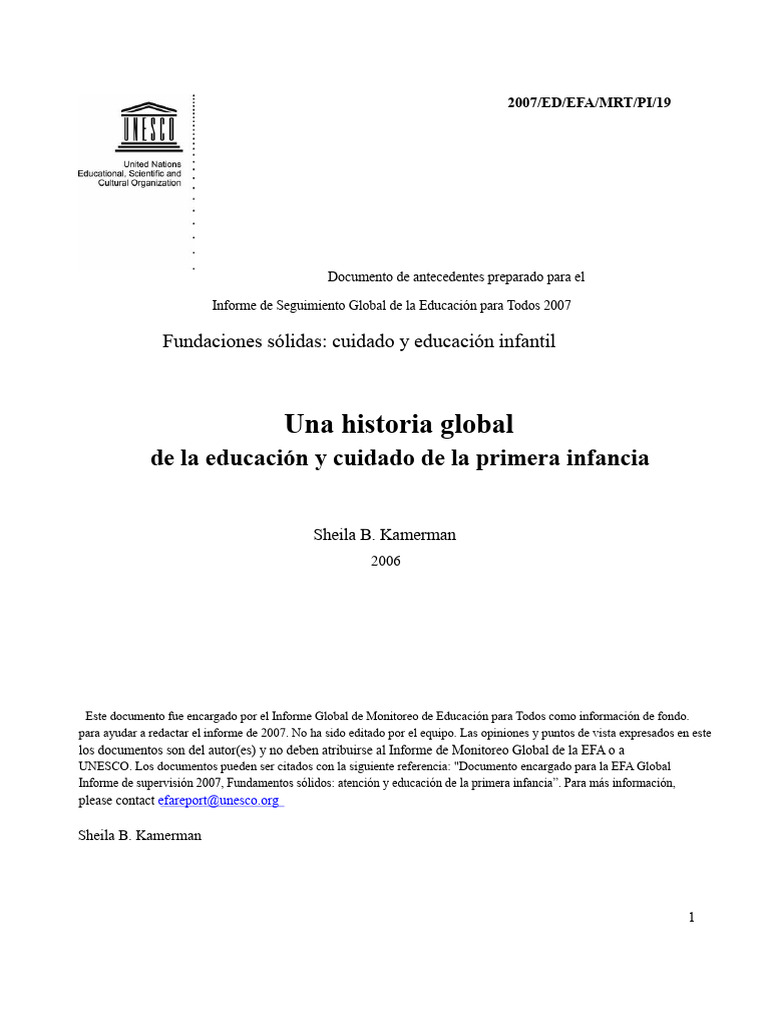 UNESCO

United Nations
Educational, Scientific and
Cultural Organization

2007/ED/EFA/MRT/PI/19

Documento de antecedentes preparado para el

Informe de Seguimiento Global de la Educación para Todos 2007

Fundaciones sólidas: cuidado y educación infantil

Una historia global
de la educación y cuidado de la primera infancia

Sheila B. Kamerman
2006

Este documento fue encargado por el Informe Global de Monitoreo de Educación para Todos como información de fondo. para ayudar a redactar el informe de 2007. No ha sido editado por el equipo. Las opiniones y puntos de vista expresados en este los documentos son del autor(es) y no deben atribuirse al Informe de Monitoreo Global de la EFA o a UNESCO. Los documentos pueden ser citados con la siguiente referencia: "Documento encargado para la EFA Global Informe de supervisión 2007, Fundamentos sólidos: atención y educación de la primera infancia". Para más información, please contact efareport@unesco.org

Sheila B. Kamerman

1